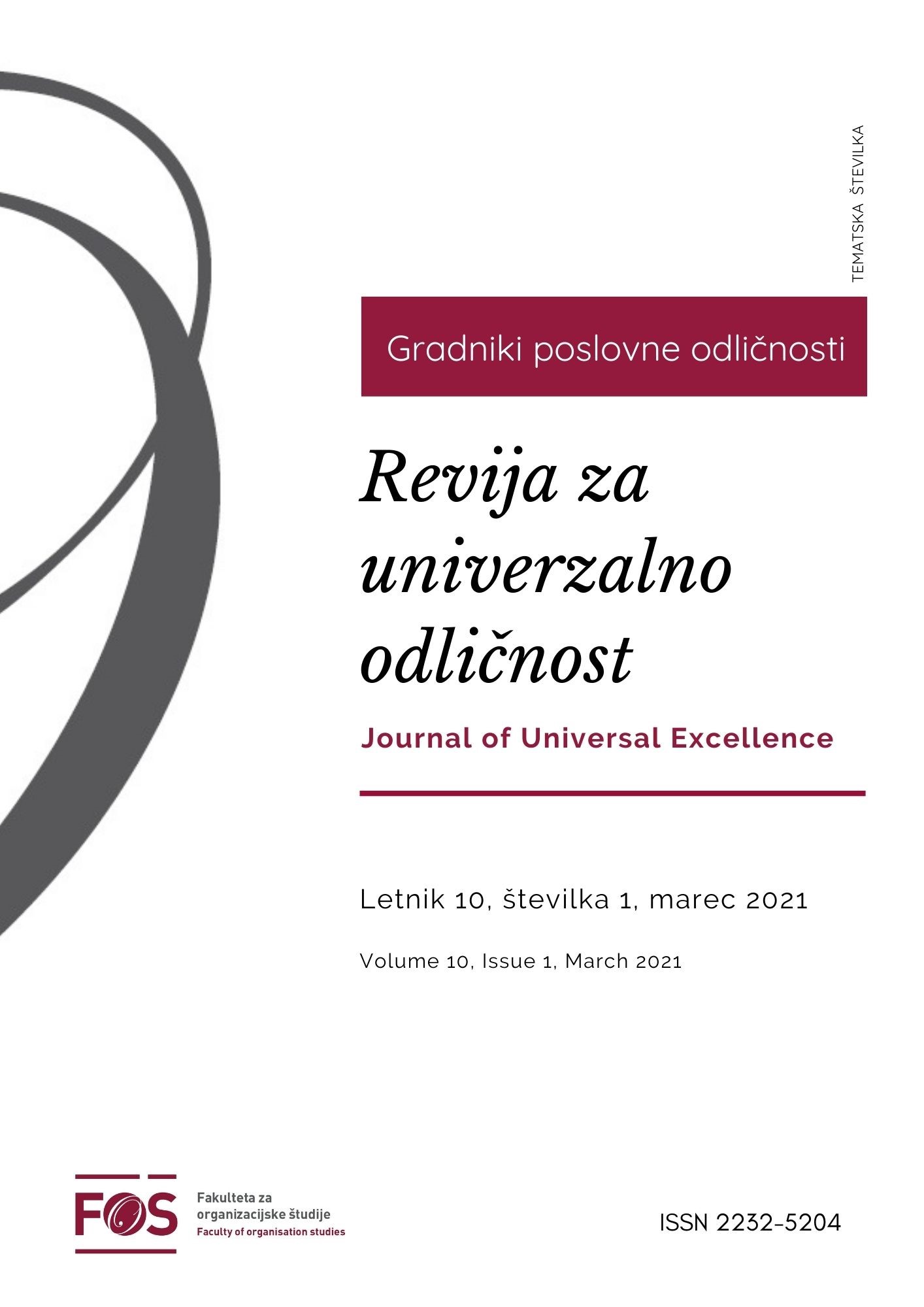 TEMATSKA ŠTEVILKA

Gradniki poslovne odličnosti

Revija za univerzalno odličnost

Journal of Universal Excellence

Letnik 10, številka 1, marec 2021

Volume 10, Issue 1, March 2021

FOS
Fakulteta za organizacijske študije
Faculty of organisation studies

ISSN 2232-5204